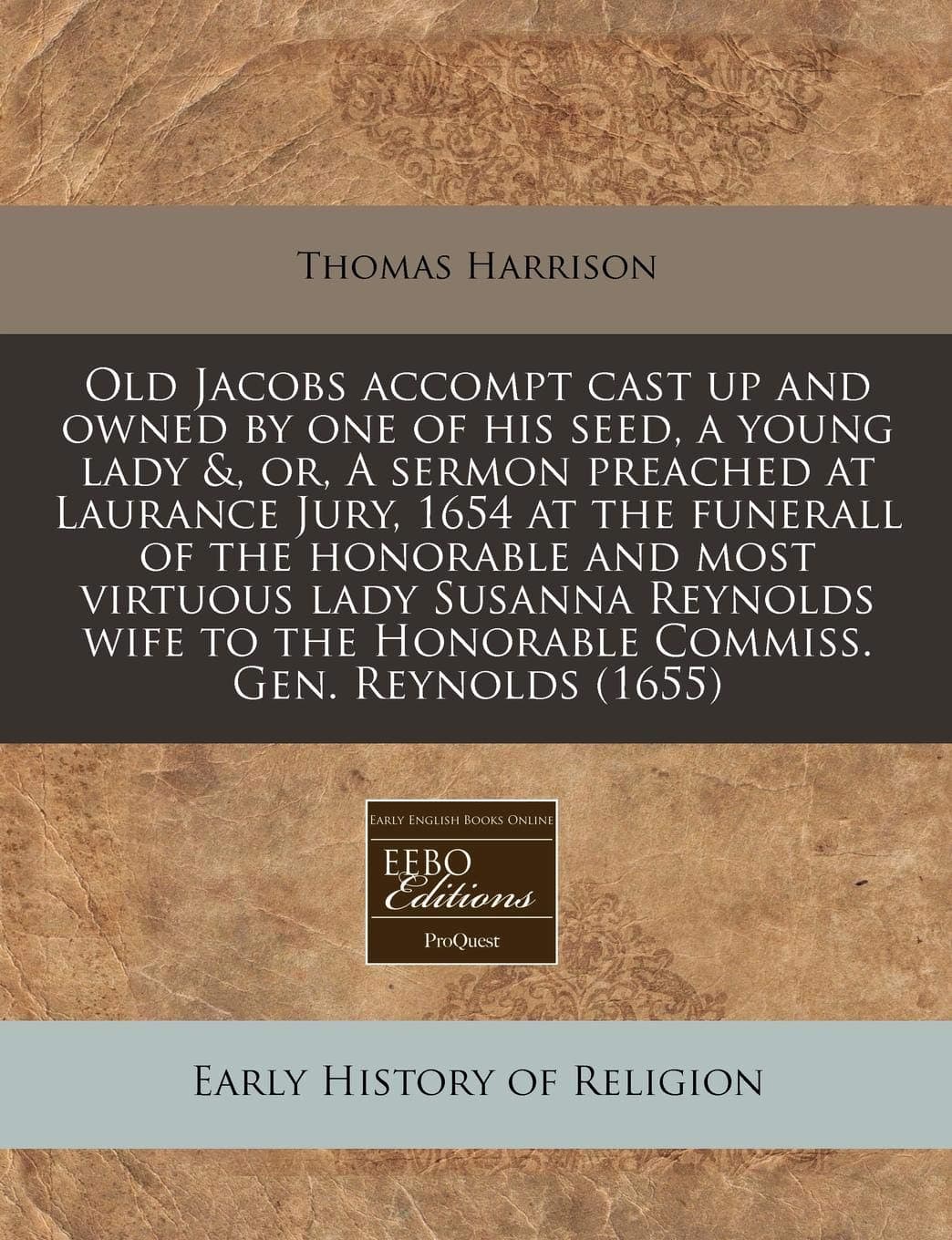 Thomas Harrison

Old Jacobs accompt cast up and owned by one of his seed, a young lady &, or, A sermon preached at Laurance Jury, 1654 at the funerall of the honorable and most virtuous lady Susanna Reynolds wife to the Honorable Commiss. Gen. Reynolds (1655)

Early English Books Online
EEBO
Editions
ProQuest

Early History of Religion